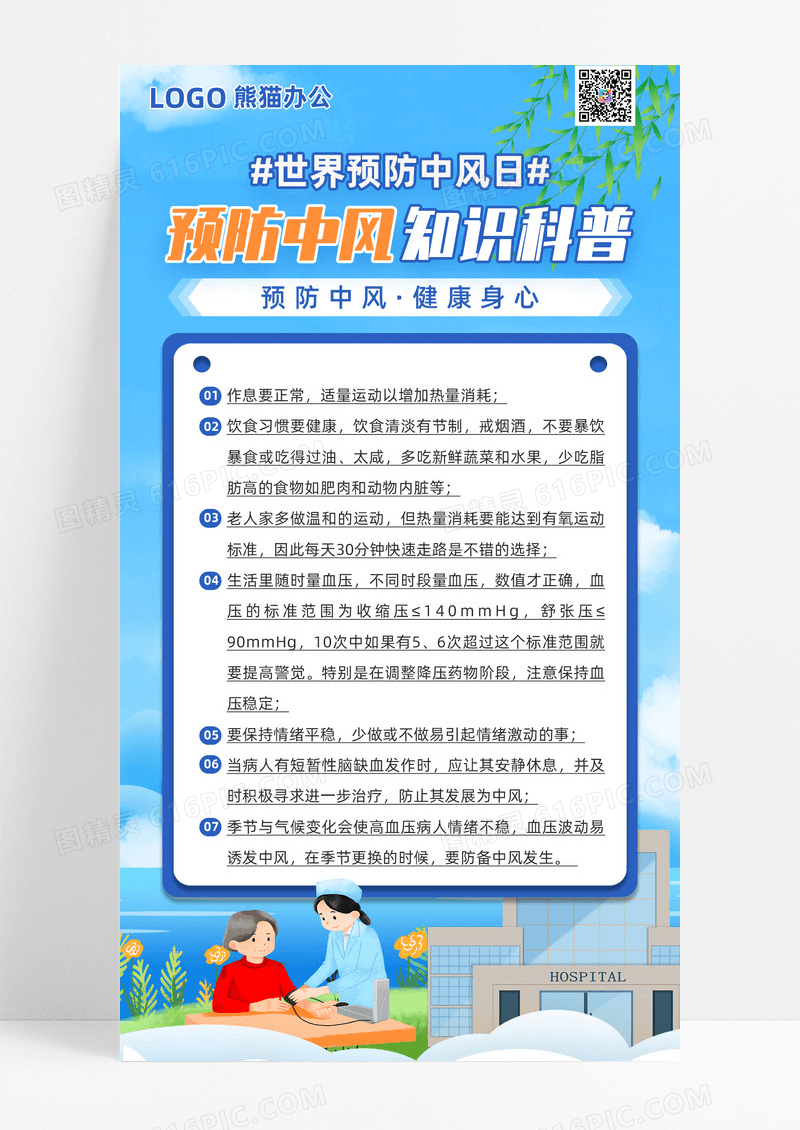 LOGO 熊猫办公

#世界预防中风日#

预防中风知识科普

预防中风·健康身心

01 作息要正常，适量运动以增加热量消耗；

02 饮食习惯要健康，饮食清淡有节制，戒烟酒，不要暴饮暴食或吃得过油、太咸，多吃新鲜蔬菜和水果，少吃脂肪高的食物如肥肉和动物内脏等；

03 老人家多做温和的运动，但热量消耗要能达到有氧运动标准，因此每天30分钟快速走路是不错的选择；

04 生活里随时量血压，不同时段量血压，数值才正确，血压的标准范围为收缩压≤140mmHg，舒张压≤90mmHg，10次中如果有5、6次超过这个标准范围就要提高警觉。特别是在调整降压药物阶段，注意保持血压稳定；

05 要保持情绪平稳，少做或不做易引起情绪激动的事；

06 当病人有短暂性脑缺血发作时，应让其安静休息，并及时积极寻求进一步治疗，防止其发展为中风；

07 季节与气候变化会使高血压病人情绪不稳，血压波动易诱发中风，在季节更换的时候，要防备中风发生。

HOSPITAL

图精灵 616PIC.COM